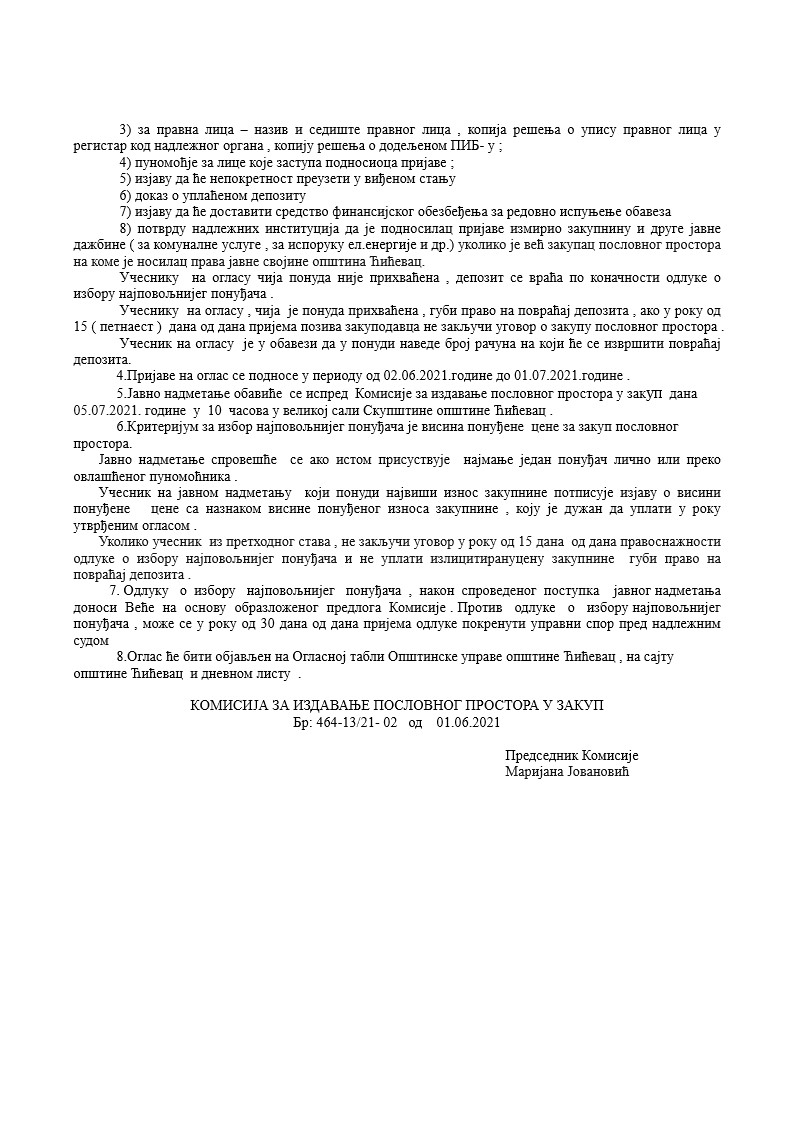 3) за правна лица – назив и седиште правног лица , копија решења о упису правног лица у регистар код надлежног органа , копију решења о додељеном ПИБ- у ;

4) пуномоћје за лице које заступа подносиоца пријаве ;

5) изјаву да ће непокретност преузети у виђеном стању

6) доказ о уплаћеном депозиту

7) изјаву да ће доставити средство финансијског обезбеђења за редовно испуњење обавеза

8) потврду надлежних институција да је подносилац пријаве измирио закупнину и друге јавне дажбине ( за комуналне услуге , за испоруку ел.енергије и др.) уколико је већ закупац пословног простора на коме је носилац права јавне својине општина Ћићевац.

Учеснику на огласу чија понуда није прихваћена , депозит се враћа по коначности одлуке о избору најповољнијег понуђача .

Учеснику на огласу , чија је понуда прихваћена , губи право на повраћај депозита , ако у року од 15 ( петнаест ) дана од дана пријема позива закуподавца не закључи уговор о закупу пословног простора .

Учесник на огласу је у обавези да у понуди наведе број рачуна на који ће се извршити повраћај депозита.

4.Пријаве на оглас се подносе у периоду од 02.06.2021.године до 01.07.2021.године .

5.Јавно надметање обавиће се испред Комисије за издавање пословног простора у закуп дана 05.07.2021. године у 10 часова у великој сали Скупштине општине Ћићевац .

6.Критеријум за избор најповољнијег понуђача је висина понуђене цене за закуп пословног простора.

Јавно надметање спровешће се ако истом присуствује најмање један понуђач лично или преко овлашћеног пуномоћника .

Учесник на јавном надметању који понуди највиши износ закупнине потписује изјаву о висини понуђене цене са назнаком висине понуђеног износа закупнине , коју је дужан да уплати у року утврђеним огласом .

Уколико учесник из претходног става , не закључи уговор у року од 15 дана од дана правоснажности одлуке о избору најповољнијег понуђача и не уплати излицитирануцену закупнине губи право на повраћај депозита .

7. Одлуку о избору најповољнијег понуђача , након спроведеног поступка јавног надметања доноси Веће на основу образложеног предлога Комисије . Против одлуке о избору најповољнијег понуђача , може се у року од 30 дана од дана пријема одлуке покренути управни спор пред надлежним судом

8.Оглас ће бити објављен на Огласној табли Општинске управе општине Ћићевац , на сајту општине Ћићевац и дневном листу .

КОМИСИЈА ЗА ИЗДАВАЊЕ ПОСЛОВНОГ ПРОСТОРА У ЗАКУП
Бр: 464-13/21- 02 од 01.06.2021

Председник Комисије
Маријана Јовановић